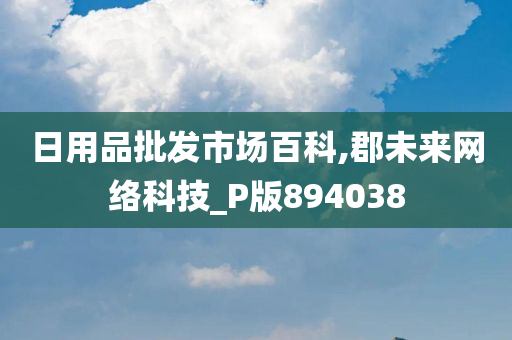 日用品批发市场百科,郡未来网络科技_P版894038